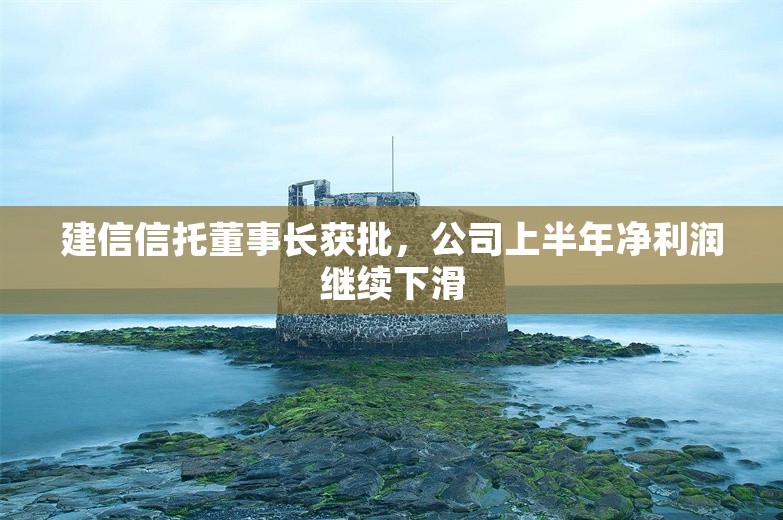 建信信托董事长获批，公司上半年净利润继续下滑